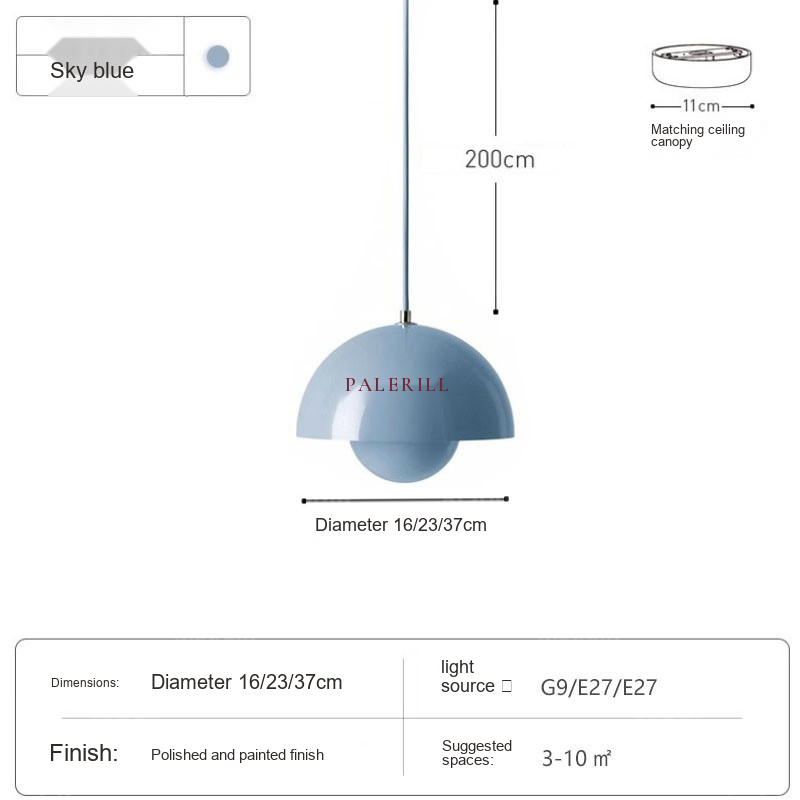 Sky blue

11cm

Matching ceiling canopy

200cm

PALERILL

Diameter 16/23/37cm

| Dimensions: | Diameter 16/23/37cm | light source □ | G9/E27/E27 |
|---|---|---|---|
| Finish: | Polished and painted finish | Suggested spaces: | 3-10 ㎡ |